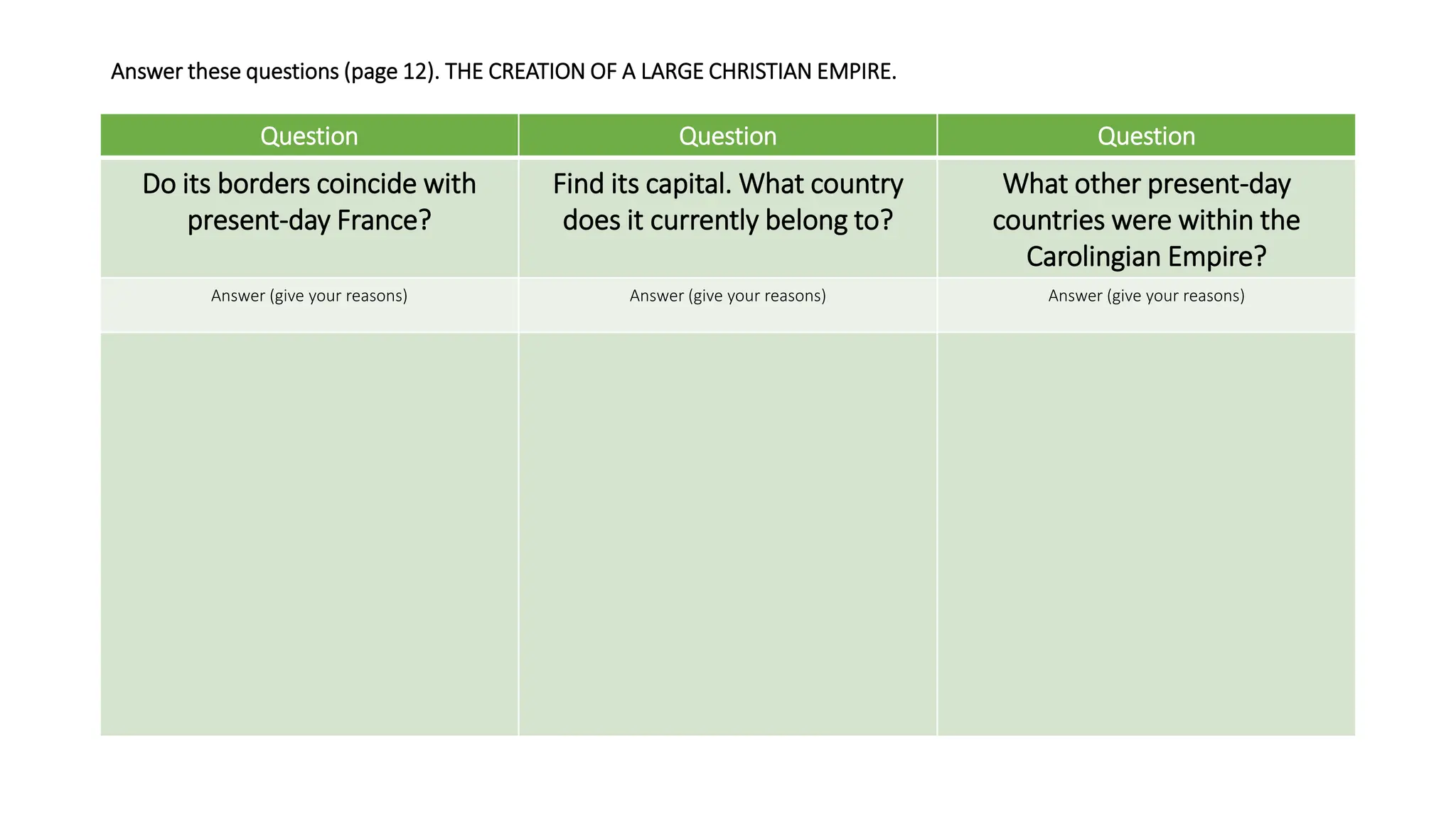 Answer these questions (page 12). THE CREATION OF A LARGE CHRISTIAN EMPIRE.

| Question | Question | Question |
|---|---|---|
| Do its borders coincide with present-day France? | Find its capital. What country does it currently belong to? | What other present-day countries were within the Carolingian Empire? |
| Answer (give your reasons) | Answer (give your reasons) | Answer (give your reasons) |
| | | |